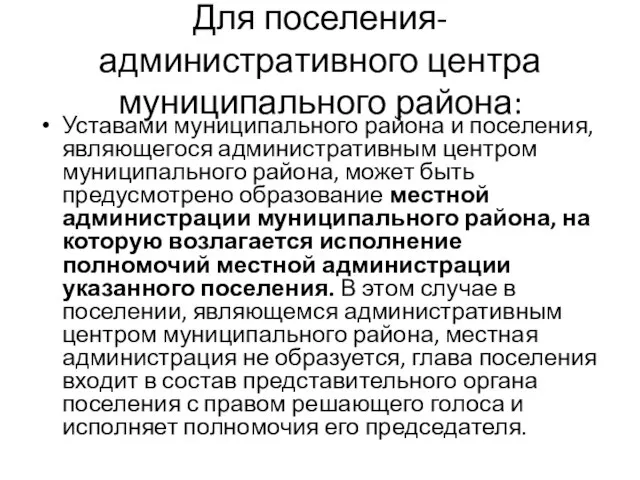 Для поселения-административного центра муниципального района:

• Уставами муниципального района и поселения, являющегося административным центром муниципального района, может быть предусмотрено образование местной администрации муниципального района, на которую возлагается исполнение полномочий местной администрации указанного поселения. В этом случае в поселении, являющемся административным центром муниципального района, местная администрация не образуется, глава поселения входит в состав представительного органа поселения с правом решающего голоса и исполняет полномочия его председателя.